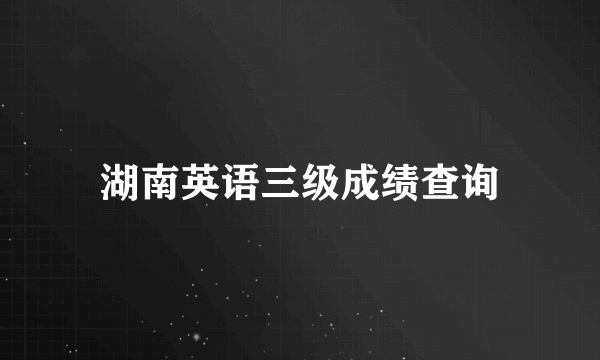 湖南英语三级成绩查询